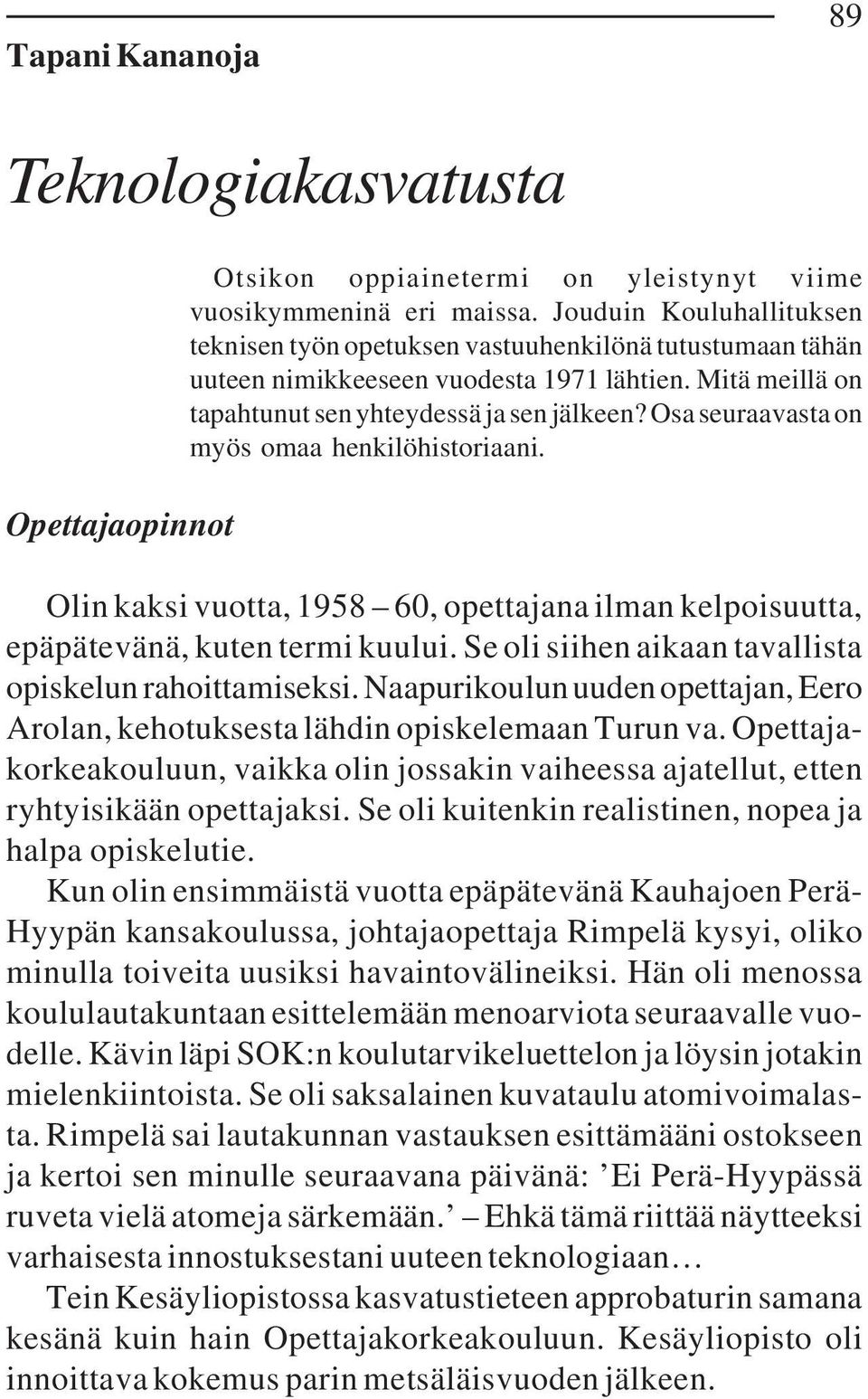 89

Tapani Kananoja

Teknologiakasvatusta

Otsikon oppiainetermi on yleistynyt viime vuosikymmeninä eri maissa. Jouduin Kouluhallituksen teknisen työn opetuksen vastuuhenkilönä tutustumaan tähän uuteen nimikkeeseen vuodesta 1971 lähtien. Mitä meillä on tapahtunut sen yhteydessä ja sen jälkeen? Osa seuraavasta on myös omaa henkilöhistoriaani.

Opettajaopinnot

Olin kaksi vuotta, 1958 – 60, opettajana ilman kelpoisuutta, epäpätevänä, kuten termi kuului. Se oli siihen aikaan tavallista opiskelun rahoittamiseksi. Naapurikoulun uuden opettajan, Eero Arolan, kehotuksesta lähdin opiskelemaan Turun va. Opettajakorkeakouluun, vaikka olin jossakin vaiheessa ajatellut, etten ryhtyisikään opettajaksi. Se oli kuitenkin realistinen, nopea ja halpa opiskelutie.

Kun olin ensimmäistä vuotta epäpätevänä Kauhajoen Perä-Hyypän kansakoulussa, johtajaopettaja Rimpelä kysyi, oliko minulla toiveita uusiksi havaintovälineiksi. Hän oli menossa koululautakuntaan esittelemään menoarviota seuraavalle vuodelle. Kävin läpi SOK:n koulutarvikeluettelon ja löysin jotakin mielenkiintoista. Se oli saksalainen kuvataulu atomivoimalasta. Rimpelä sai lautakunnan vastauksen esittämääni ostokseen ja kertoi sen minulle seuraavana päivänä: ’Ei Perä-Hyypässä ruveta vielä atomeja särkemään.’ – Ehkä tämä riittää näytteeksi varhaisesta innostuksestani uuteen teknologiaan…

Tein Kesäyliopistossa kasvatustieteen approbaturin samana kesänä kuin hain Opettajakorkeakouluun. Kesäyliopisto oli innoittava kokemus parin metsäläisvuoden jälkeen.